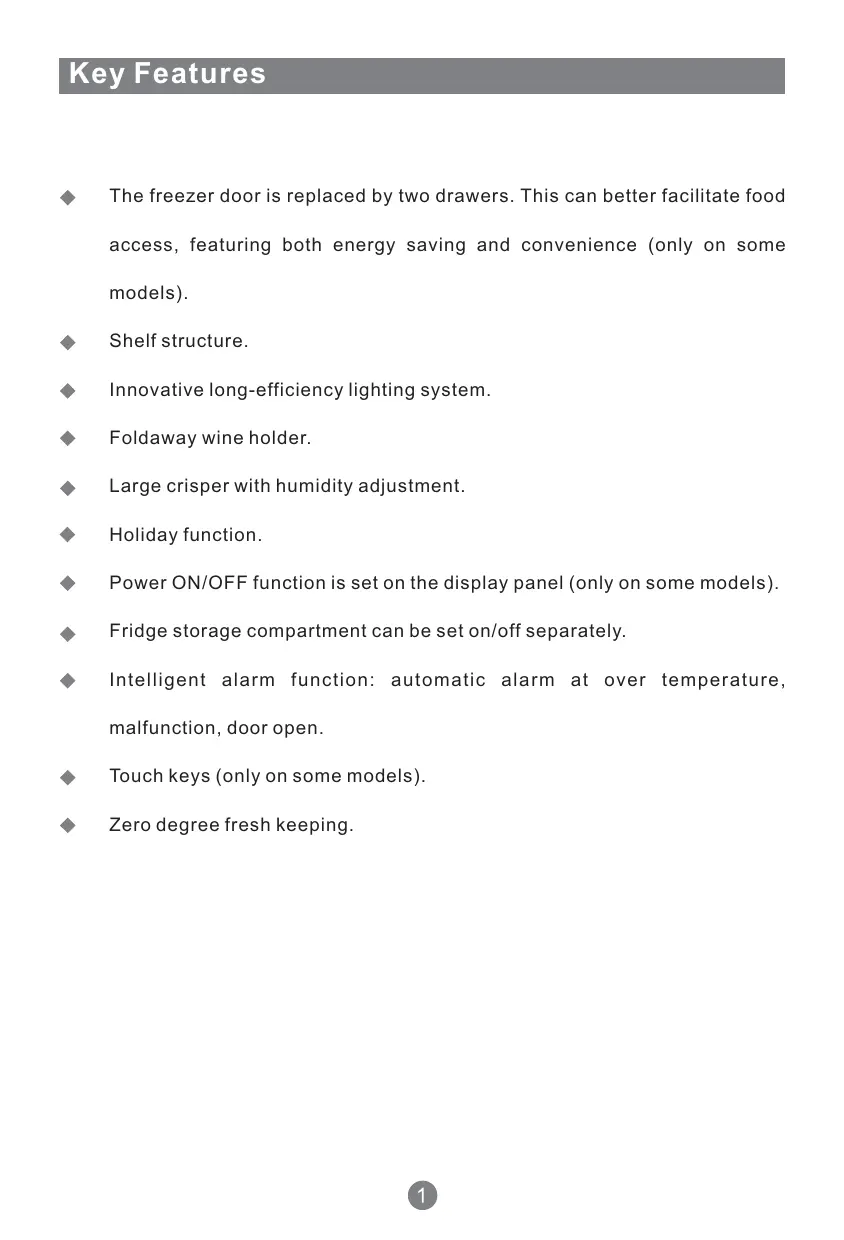 Key Features

◆ The freezer door is replaced by two drawers. This can better facilitate food access, featuring both energy saving and convenience (only on some models).

◆ Shelf structure.

◆ Innovative long-efficiency lighting system.

◆ Foldaway wine holder.

◆ Large crisper with humidity adjustment.

◆ Holiday function.

◆ Power ON/OFF function is set on the display panel (only on some models).

◆ Fridge storage compartment can be set on/off separately.

◆ Intelligent alarm function: automatic alarm at over temperature, malfunction, door open.

◆ Touch keys (only on some models).

◆ Zero degree fresh keeping.

1